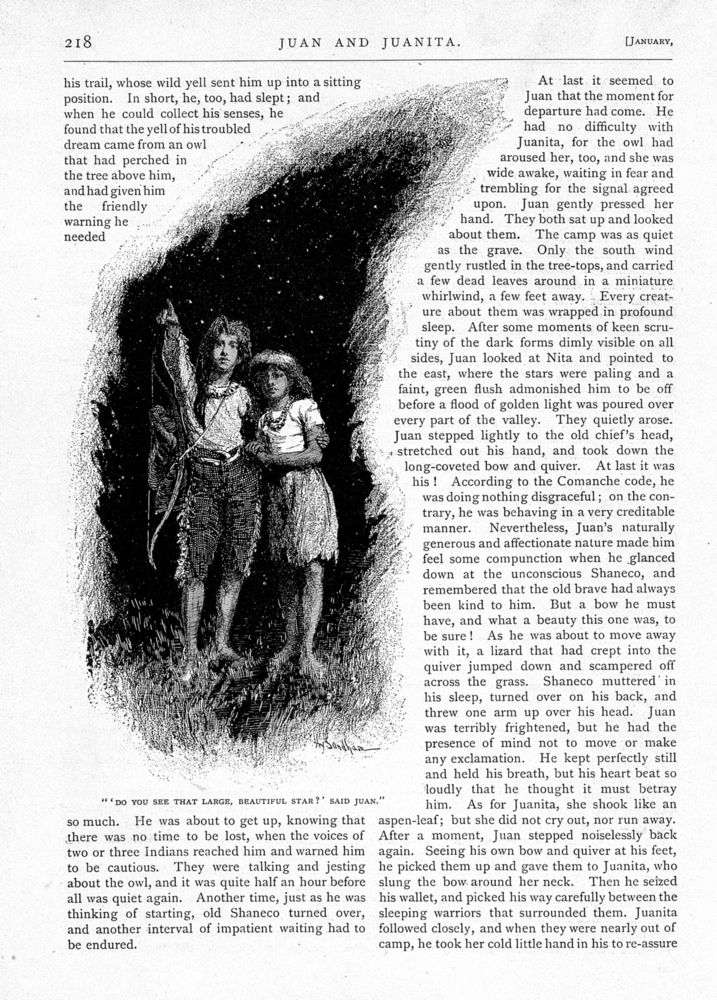 218 JUAN AND JUANITA. [JANUARY,

his trail, whose wild yell sent him up into a sitting position. In short, he, too, had slept; and when he could collect his senses, he found that the yell of his troubled dream came from an owl that had perched in the tree above him, and had given him the friendly warning he needed

"'DO YOU SEE THAT LARGE, BEAUTIFUL STAR?' SAID JUAN."

so much. He was about to get up, knowing that there was no time to be lost, when the voices of two or three Indians reached him and warned him to be cautious. They were talking and jesting about the owl, and it was quite half an hour before all was quiet again. Another time, just as he was thinking of starting, old Shaneco turned over, and another interval of impatient waiting had to be endured.

At last it seemed to Juan that the moment for departure had come. He had no difficulty with Juanita, for the owl had aroused her, too, and she was wide awake, waiting in fear and trembling for the signal agreed upon. Juan gently pressed her hand. They both sat up and looked about them. The camp was as quiet as the grave. Only the south wind gently rustled in the tree-tops, and carried a few dead leaves around in a miniature whirlwind, a few feet away. Every creature about them was wrapped in profound sleep. After some moments of keen scrutiny of the dark forms dimly visible on all sides, Juan looked at Nita and pointed to the east, where the stars were paling and a faint, green flush admonished him to be off before a flood of golden light was poured over every part of the valley. They quietly arose. Juan stepped lightly to the old chief's head, stretched out his hand, and took down the long-coveted bow and quiver. At last it was his! According to the Comanche code, he was doing nothing disgraceful; on the contrary, he was behaving in a very creditable manner. Nevertheless, Juan's naturally generous and affectionate nature made him feel some compunction when he glanced down at the unconscious Shaneco, and remembered that the old brave had always been kind to him. But a bow he must have, and what a beauty this one was, to be sure! As he was about to move away with it, a lizard that had crept into the quiver jumped down and scampered off across the grass. Shaneco muttered in his sleep, turned over on his back, and threw one arm up over his head. Juan was terribly frightened, but he had the presence of mind not to move or make any exclamation. He kept perfectly still and held his breath, but his heart beat so loudly that he thought it must betray him. As for Juanita, she shook like an aspen-leaf; but she did not cry out, nor run away. After a moment, Juan stepped noiselessly back again. Seeing his own bow and quiver at his feet, he picked them up and gave them to Juanita, who slung the bow around her neck. Then he seized his wallet, and picked his way carefully between the sleeping warriors that surrounded them. Juanita followed closely, and when they were nearly out of camp, he took her cold little hand in his to re-assure